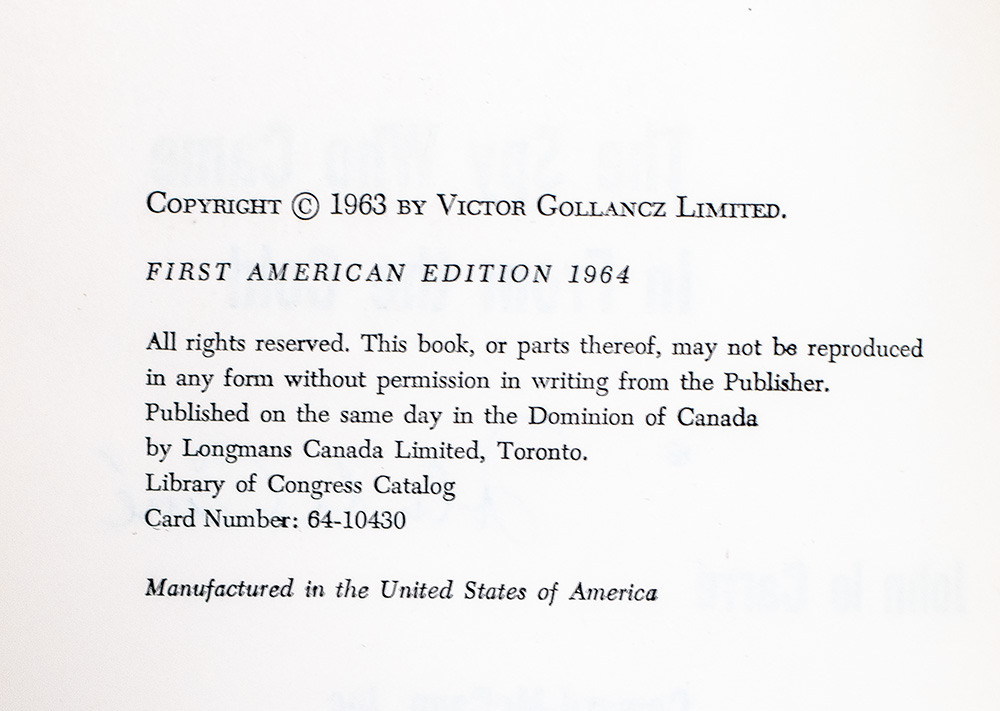 COPYRIGHT © 1963 BY VICTOR GOLLANCZ LIMITED.

FIRST AMERICAN EDITION 1964

All rights reserved. This book, or parts thereof, may not be reproduced in any form without permission in writing from the Publisher. Published on the same day in the Dominion of Canada by Longmans Canada Limited, Toronto. Library of Congress Catalog Card Number: 64-10430

Manufactured in the United States of America